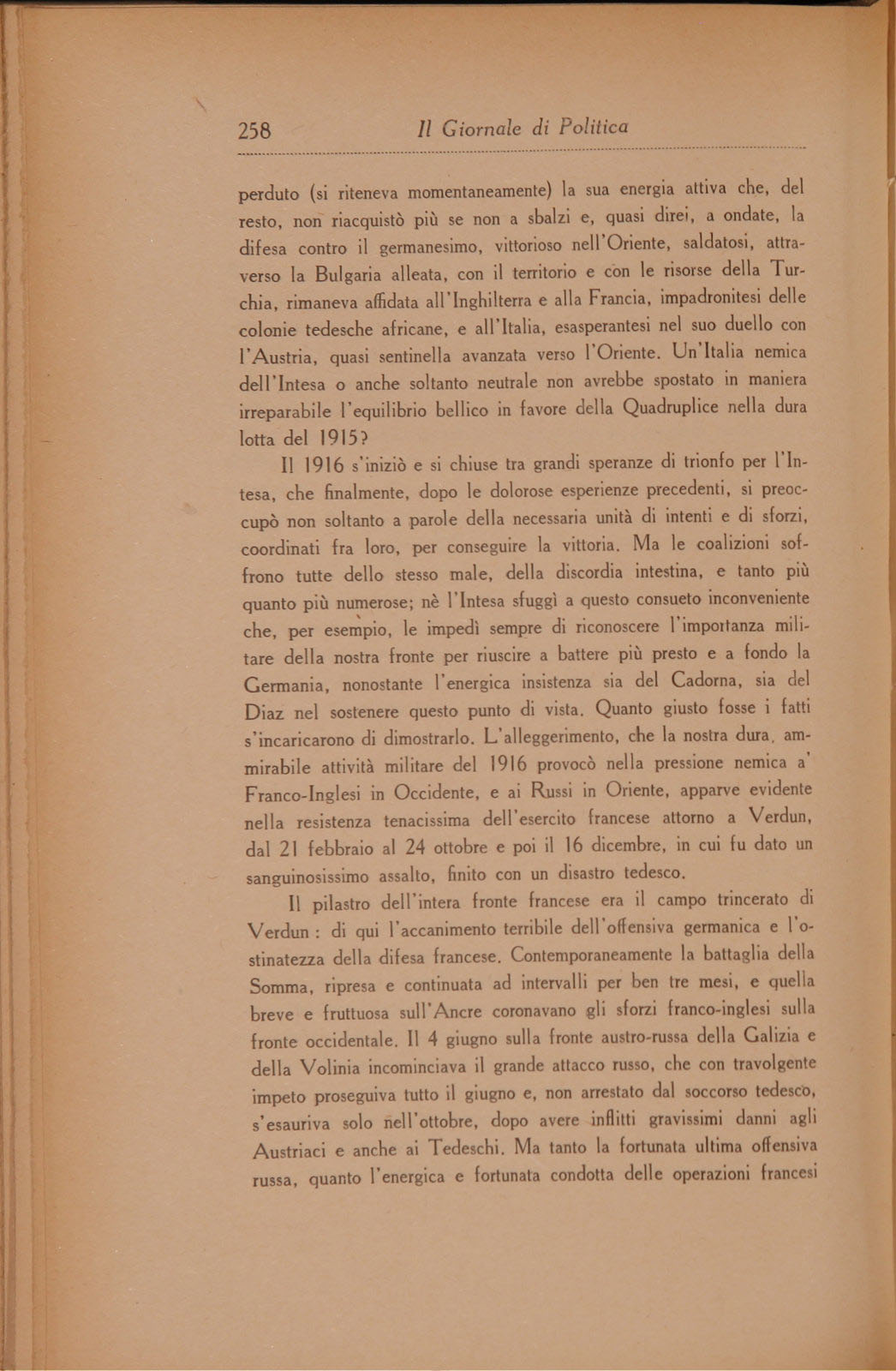 258 Il Giornale di Politica

perduto (si riteneva momentaneamente) la sua energia attiva che, del resto, non riacquistò più se non a sbalzi e, quasi direi, a ondate, la difesa contro il germanesimo, vittorioso nell'Oriente, saldatosi, attraverso la Bulgaria alleata, con il territorio e con le risorse della Turchia, rimaneva affidata all'Inghilterra e alla Francia, impadronitesi delle colonie tedesche africane, e all'Italia, esasperantesi nel suo duello con l'Austria, quasi sentinella avanzata verso l'Oriente. Un'Italia nemica dell'Intesa o anche soltanto neutrale non avrebbe spostato in maniera irreparabile l'equilibrio bellico in favore della Quadruplice nella dura lotta del 1915?

Il 1916 s'iniziò e si chiuse tra grandi speranze di trionfo per l'Intesa, che finalmente, dopo le dolorose esperienze precedenti, si preoccupò non soltanto a parole della necessaria unità di intenti e di sforzi, coordinati fra loro, per conseguire la vittoria. Ma le coalizioni soffrono tutte dello stesso male, della discordia intestina, e tanto più quanto più numerose; nè l'Intesa sfuggì a questo consueto inconveniente che, per esempio, le impedì sempre di riconoscere l'importanza militare della nostra fronte per riuscire a battere più presto e a fondo la Germania, nonostante l'energica insistenza sia del Cadorna, sia del Diaz nel sostenere questo punto di vista. Quanto giusto fosse i fatti s'incaricarono di dimostrarlo. L'alleggerimento, che la nostra dura, ammirabile attività militare del 1916 provocò nella pressione nemica a' Franco-Inglesi in Occidente, e ai Russi in Oriente, apparve evidente nella resistenza tenacissima dell'esercito francese attorno a Verdun, dal 21 febbraio al 24 ottobre e poi il 16 dicembre, in cui fu dato un sanguinosissimo assalto, finito con un disastro tedesco.

Il pilastro dell'intera fronte francese era il campo trincerato di Verdun : di qui l'accanimento terribile dell'offensiva germanica e l'ostinatezza della difesa francese. Contemporaneamente la battaglia della Somma, ripresa e continuata ad intervalli per ben tre mesi, e quella breve e fruttuosa sull'Ancre coronavano gli sforzi franco-inglesi sulla fronte occidentale. Il 4 giugno sulla fronte austro-russa della Galizia e della Volinia incominciava il grande attacco russo, che con travolgente impeto proseguiva tutto il giugno e, non arrestato dal soccorso tedesco, s'esauriva solo nell'ottobre, dopo avere inflitti gravissimi danni agli Austriaci e anche ai Tedeschi. Ma tanto la fortunata ultima offensiva russa, quanto l'energica e fortunata condotta delle operazioni francesi